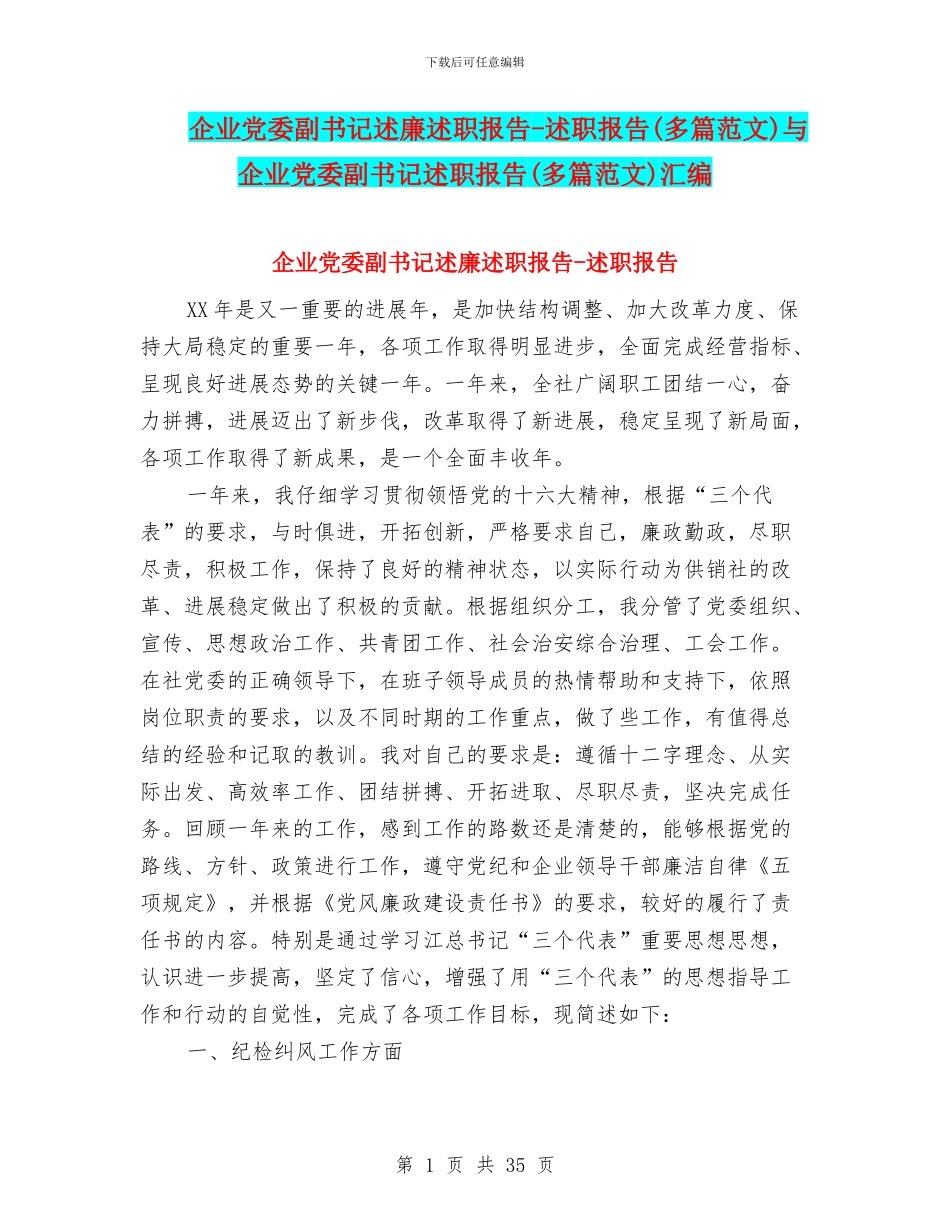 下载后可任意编辑

企业党委副书记述廉述职报告-述职报告(多篇范文)与企业党委副书记述职报告(多篇范文)汇编

企业党委副书记述廉述职报告-述职报告

XX年是又一重要的进展年，是加快结构调整、加大改革力度、保持大局稳定的重要一年，各项工作取得明显进步，全面完成经营指标、呈现良好进展态势的关键一年。一年来，全社广阔职工团结一心，奋力拼搏，进展迈出了新步伐，改革取得了新进展，稳定呈现了新局面，各项工作取得了新成果，是一个全面丰收年。

一年来，我仔细学习贯彻领悟党的十六大精神，根据“三个代表”的要求，与时俱进，开拓创新，严格要求自己，廉政勤政，尽职尽责，积极工作，保持了良好的精神状态，以实际行动为供销社的改革、进展稳定做出了积极的贡献。根据组织分工，我分管了党委组织、宣传、思想政治工作、共青团工作、社会治安综合治理、工会工作。在社党委的正确领导下，在班子领导成员的热情帮助和支持下，依照岗位职责的要求，以及不同时期的工作重点，做了些工作，有值得总结的经验和记取的教训。我对自己的要求是：遵循十二字理念、从实际出发、高效率工作、团结拼搏、开拓进取、尽职尽责，坚决完成任务。回顾一年来的工作，感到工作的路数还是清楚的，能够根据党的路线、方针、政策进行工作，遵守党纪和企业领导干部廉洁自律《五项规定》，并根据《党风廉政建设责任书》的要求，较好的履行了责任书的内容。特别是通过学习江总书记“三个代表”重要思想思想，认识进一步提高，坚定了信心，增强了用“三个代表”的思想指导工作和行动的自觉性，完成了各项工作目标，现简述如下：

一、纪检纠风工作方面

第 1 页 共 35 页